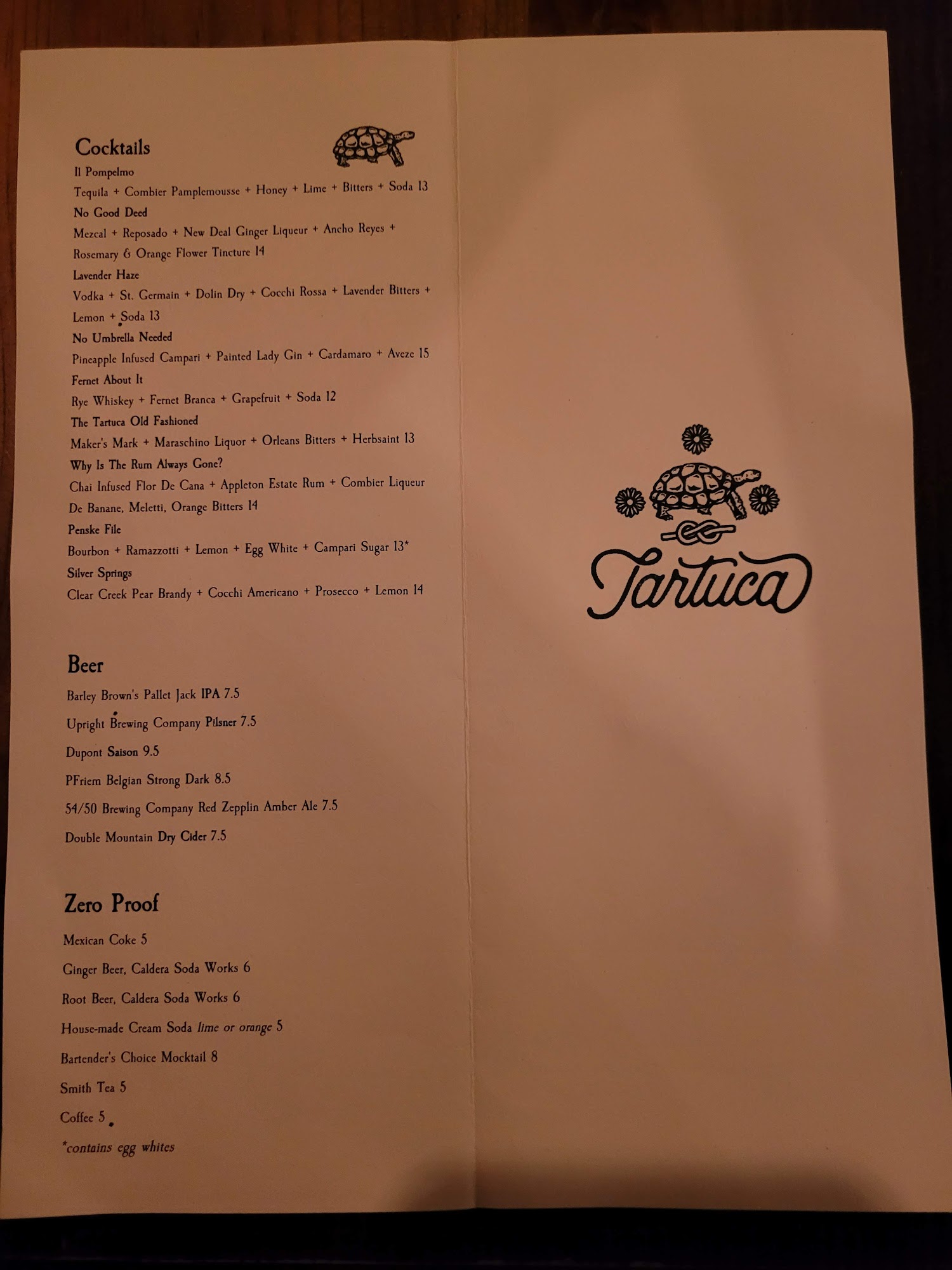 Cocktails

Il Pompelmo

Tequila + Combier Pamplemousse + Honey + Lime + Bitters + Soda 13

No Good Deed

Mezcal + Reposado + New Deal Ginger Liqueur + Ancho Reyes + Rosemary & Orange Flower Tincture 14

Lavender Haze

Vodka + St. Germain + Dolin Dry + Cocchi Rossa + Lavender Bitters + Lemon + Soda 13

No Umbrella Needed

Pineapple Infused Campari + Painted Lady Gin + Cardamaro + Aveze 15

Fernet About It

Rye Whiskey + Fernet Branca + Grapefruit + Soda 12

The Tartuca Old Fashioned

Maker's Mark + Maraschino Liquor + Orleans Bitters + Herbsaint 13

Why Is The Rum Always Gone?

Chai Infused Flor De Cana + Appleton Estate Rum + Combier Liqueur De Banane, Meletti, Orange Bitters 14

Penske File

Bourbon + Ramazzotti + Lemon + Egg White + Campari Sugar 13*

Silver Springs

Clear Creek Pear Brandy + Cocchi Americano + Prosecco + Lemon 14

Beer

Barley Brown's Pallet Jack IPA 7.5

Upright Brewing Company Pilsner 7.5

Dupont Saison 9.5

PFriem Belgian Strong Dark 8.5

54/50 Brewing Company Red Zepplin Amber Ale 7.5

Double Mountain Dry Cider 7.5

Zero Proof

Mexican Coke 5

Ginger Beer, Caldera Soda Works 6

Root Beer, Caldera Soda Works 6

House-made Cream Soda lime or orange 5

Bartender's Choice Mocktail 8

Smith Tea 5

Coffee 5

*contains egg whites

Tartuca